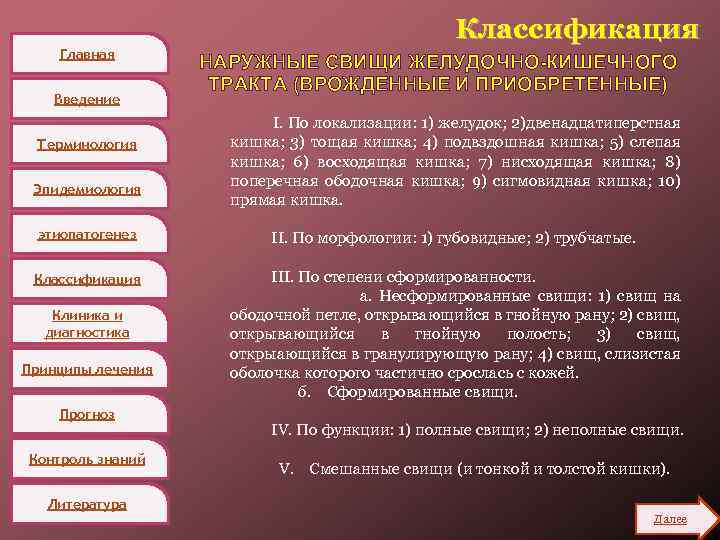 Главная

Введение

Терминология

Эпидемиология

этиопатогенез

Классификация

Клиника и диагностика

Принципы лечения

Прогноз

Контроль знаний

Литература

Классификация

НАРУЖНЫЕ СВИЩИ ЖЕЛУДОЧНО-КИШЕЧНОГО ТРАКТА (ВРОЖДЕННЫЕ И ПРИОБРЕТЕННЫЕ)

I. По локализации: 1) желудок; 2)двенадцатиперстная кишка; 3) тощая кишка; 4) подвздошная кишка; 5) слепая кишка; 6) восходящая кишка; 7) нисходящая кишка; 8) поперечная ободочная кишка; 9) сигмовидная кишка; 10) прямая кишка.

II. По морфологии: 1) губовидные; 2) трубчатые.

III. По степени сформированности.

а. Несформированные свищи: 1) свищ на ободочной петле, открывающийся в гнойную рану; 2) свищ, открывающийся в гнойную полость; 3) свищ, открыающийся в гранулирующую рану; 4) свищ, слизистая оболочка которого частично срослась с кожей.

б. Сформированные свищи.

IV. По функции: 1) полные свищи; 2) неполные свищи.

V. Смешанные свищи (и тонкой и толстой кишки).

Далее